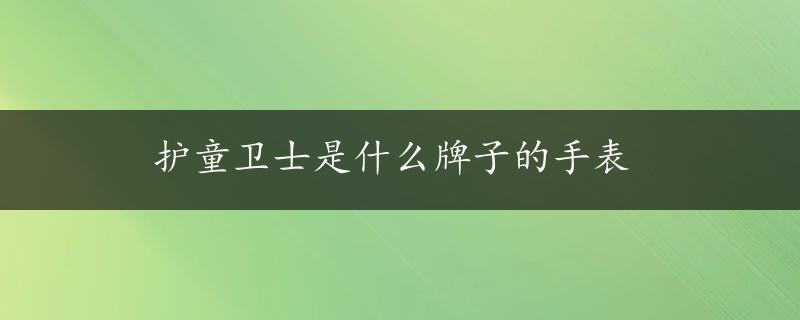 护童卫士是什么牌子的手表